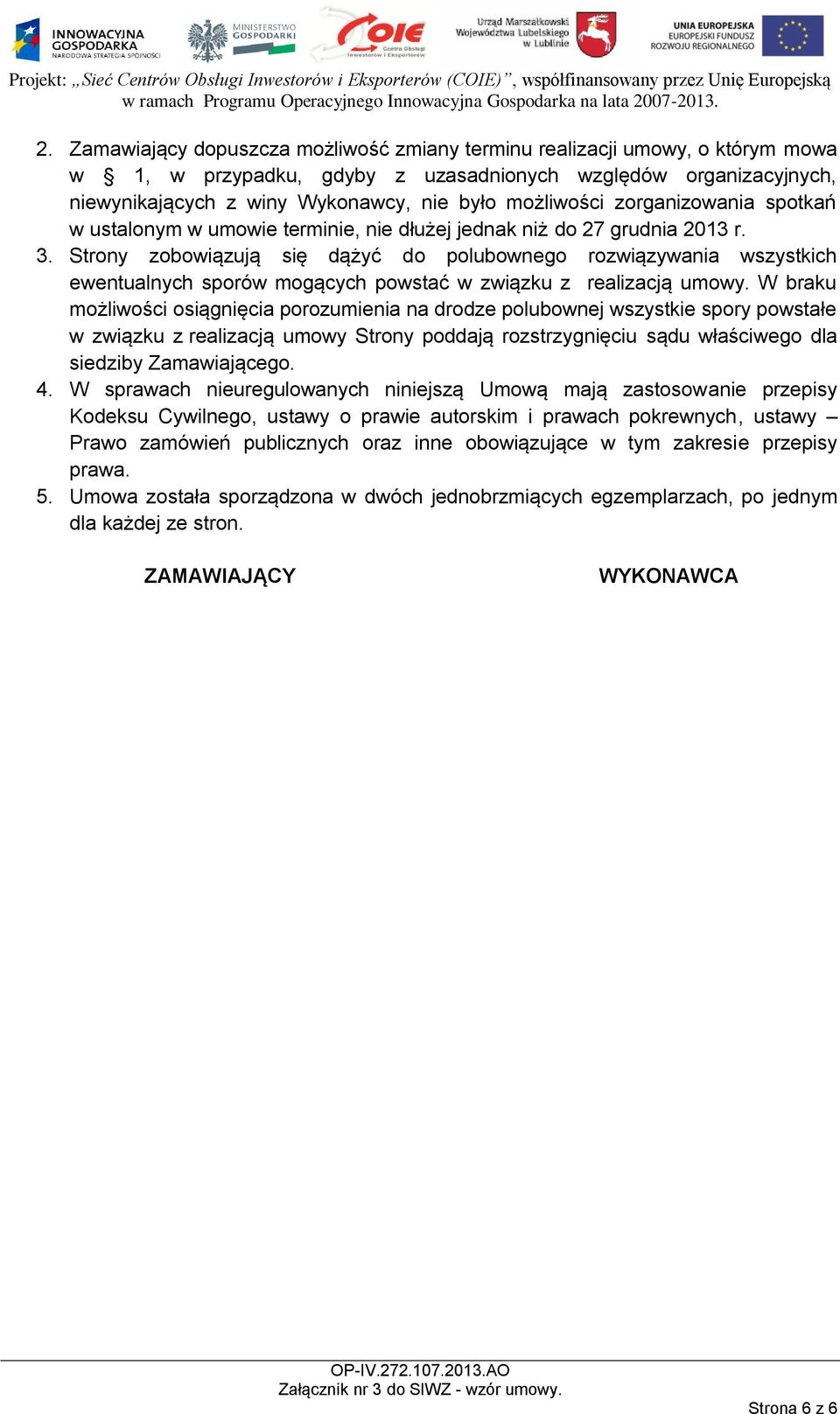 INNOWACYJNA GOSPODARKA
NARODOWA STRATEGIA SPÓJNOŚCI

MINISTERSTWO GOSPODARKI

COIE Centra Obsługi Inwestorów i Eksporterów

Urząd Marszałkowski Województwa Lubelskiego w Lublinie

UNIA EUROPEJSKA
EUROPEJSKI FUNDUSZ ROZWOJU REGIONALNEGO

Projekt: „Sieć Centrów Obsługi Inwestorów i Eksporterów (COIE)”, współfinansowany przez Unię Europejską w ramach Programu Operacyjnego Innowacyjna Gospodarka na lata 2007-2013.

2. Zamawiający dopuszcza możliwość zmiany terminu realizacji umowy, o którym mowa w § 1, w przypadku, gdyby z uzasadnionych względów organizacyjnych, niewynikających z winy Wykonawcy, nie było możliwości zorganizowania spotkań w ustalonym w umowie terminie, nie dłużej jednak niż do 27 grudnia 2013 r.
3. Strony zobowiązują się dążyć do polubownego rozwiązywania wszystkich ewentualnych sporów mogących powstać w związku z realizacją umowy. W braku możliwości osiągnięcia porozumienia na drodze polubownej wszystkie spory powstałe w związku z realizacją umowy Strony poddają rozstrzygnięciu sądu właściwego dla siedziby Zamawiającego.
4. W sprawach nieuregulowanych niniejszą Umową mają zastosowanie przepisy Kodeksu Cywilnego, ustawy o prawie autorskim i prawach pokrewnych, ustawy – Prawo zamówień publicznych oraz inne obowiązujące w tym zakresie przepisy prawa.
5. Umowa została sporządzona w dwóch jednobrzmiących egzemplarzach, po jednym dla każdej ze stron.

ZAMAWIAJĄCY

WYKONAWCA

OP-IV.272.107.2013.AO
Załącznik nr 3 do SIWZ - wzór umowy.

Strona 6 z 6